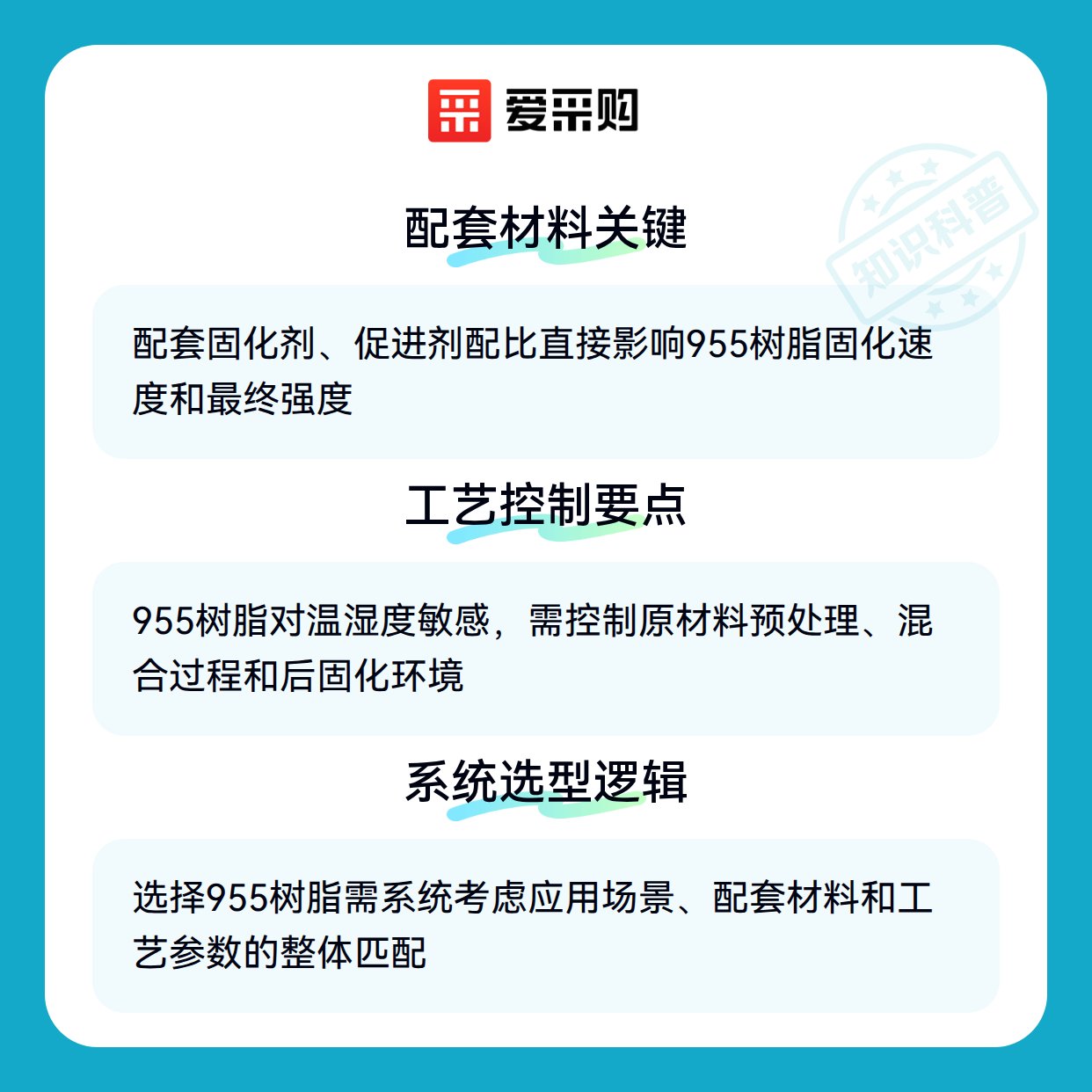 爱采购

配套材料关键

配套固化剂、促进剂配比直接影响955树脂固化速度和最终强度

工艺控制要点

955树脂对温湿度敏感，需控制原材料预处理、混合过程和后固化环境

系统选型逻辑

选择955树脂需系统考虑应用场景、配套材料和工艺参数的整体匹配

知识科普